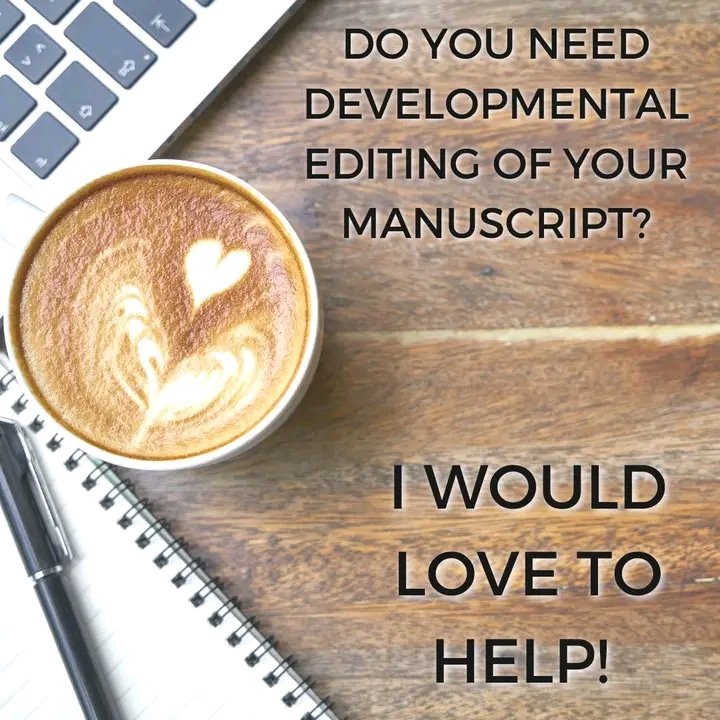 DO YOU NEED DEVELOPMENTAL EDITING OF YOUR MANUSCRIPT?

I WOULD LOVE TO HELP!